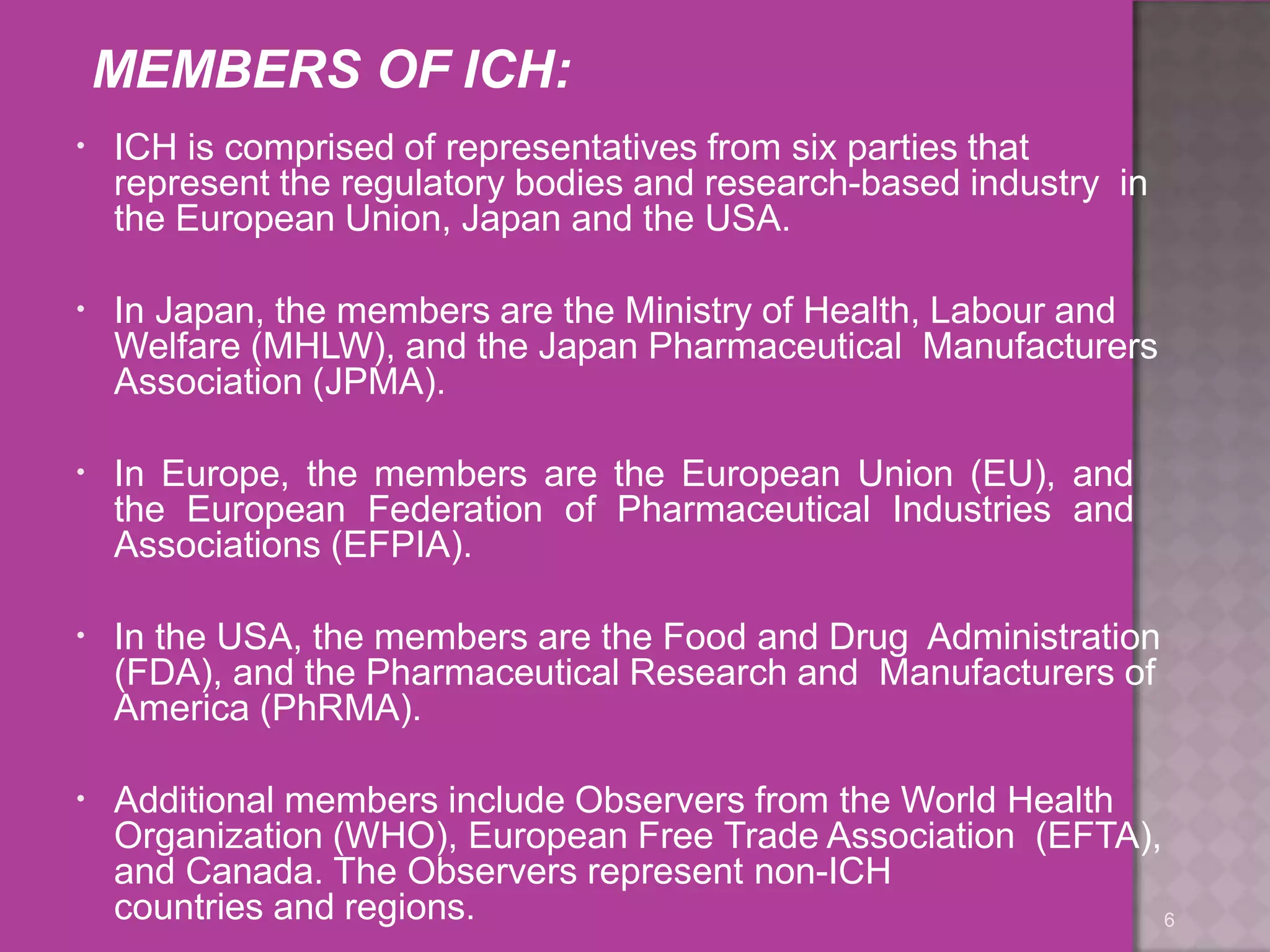 MEMBERS OF ICH:

• ICH is comprised of representatives from six parties that represent the regulatory bodies and research-based industry in the European Union, Japan and the USA.

• In Japan, the members are the Ministry of Health, Labour and Welfare (MHLW), and the Japan Pharmaceutical Manufacturers Association (JPMA).

• In Europe, the members are the European Union (EU), and the European Federation of Pharmaceutical Industries and Associations (EFPIA).

• In the USA, the members are the Food and Drug Administration (FDA), and the Pharmaceutical Research and Manufacturers of America (PhRMA).

• Additional members include Observers from the World Health Organization (WHO), European Free Trade Association (EFTA), and Canada. The Observers represent non-ICH countries and regions.

6